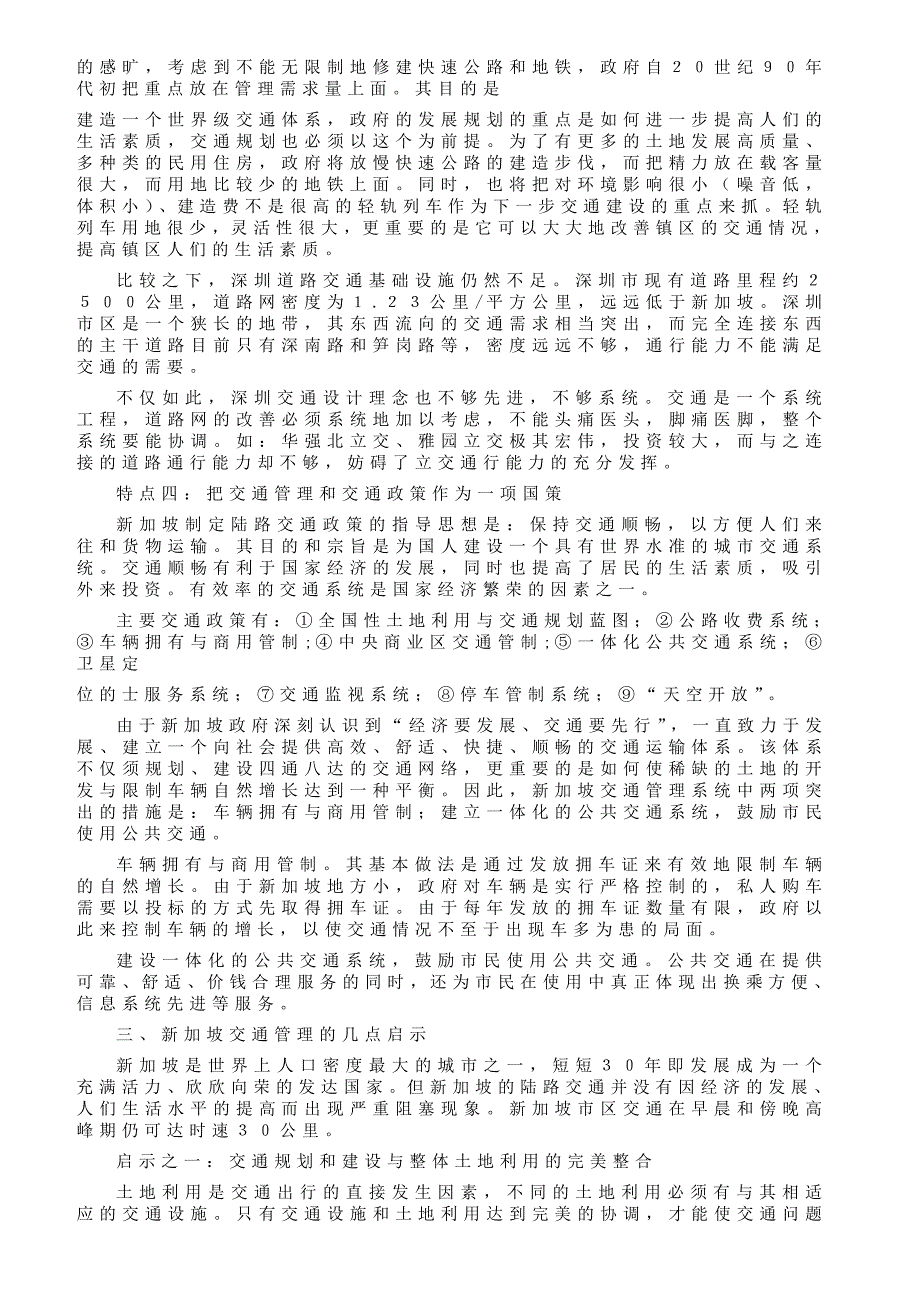 的感旷，考虑到不能无限制地修建快速公路和地铁，政府自２０世纪９０年代初把重点放在管理需求量上面。其目的是

建造一个世界级交通体系，政府的发展规划的重点是如何进一步提高人们的生活素质，交通规划也必须以这个为前提。为了有更多的土地发展高质量、多种类的民用住房，政府将放慢快速公路的建造步伐，而把精力放在载客量很大，而用地比较少的地铁上面。同时，也将把对环境影响很小（噪音低，体积小）、建造费不是很高的轻轨列车作为下一步交通建设的重点来抓。轻轨列车用地很少，灵活性很大，更重要的是它可以大大地改善镇区的交通情况，提高镇区人们的生活素质。

比较之下，深圳道路交通基础设施仍然不足。深圳市现有道路里程约２５００公里，道路网密度为１.２３公里/平方公里，远远低于新加坡。深圳市区是一个狭长的地带，其东西流向的交通需求相当突出，而完全连接东西的主干道路目前只有深南路和笋岗路等，密度远远不够，通行能力不能满足交通的需要。

不仅如此，深圳交通设计理念也不够先进，不够系统。交通是一个系统工程，道路网的改善必须系统地加以考虑，不能头痛医头，脚痛医脚，整个系统要能协调。如：华强北立交、雅园立交极其宏伟，投资较大，而与之连接的道路通行能力却不够，妨碍了立交通行能力的充分发挥。

特点四：把交通管理和交通政策作为一项国策

新加坡制定陆路交通政策的指导思想是：保持交通顺畅，以方便人们来往和货物运输。其目的和宗旨是为国人建设一个具有世界水准的城市交通系统。交通顺畅有利于国家经济的发展，同时也提高了居民的生活素质，吸引外来投资。有效率的交通系统是国家经济繁荣的因素之一。

主要交通政策有：①全国性土地利用与交通规划蓝图；②公路收费系统；③车辆拥有与商用管制；④中央商业区交通管制；⑤一体化公共交通系统；⑥卫星定

位的士服务系统；⑦交通监视系统；⑧停车管制系统；⑨“天空开放”。

由于新加坡政府深刻认识到“经济要发展、交通要先行”，一直致力于发展、建立一个向社会提供高效、舒适、快捷、顺畅的交通运输体系。该体系不仅须规划、建设四通八达的交通网络，更重要的是如何使稀缺的土地的开发与限制车辆自然增长达到一种平衡。因此，新加坡交通管理系统中两项突出的措施是：车辆拥有与商用管制；建立一体化的公共交通系统，鼓励市民使用公共交通。

车辆拥有与商用管制。其基本做法是通过发放拥车证来有效地限制车辆的自然增长。由于新加坡地方小，政府对车辆是实行严格控制的，私人购车需要以投标的方式先取得拥车证。由于每年发放的拥车证数量有限，政府以此来控制车辆的增长，以使交通情况不至于出现车多为患的局面。

建设一体化的公共交通系统，鼓励市民使用公共交通。公共交通在提供可靠、舒适、价钱合理服务的同时，还为市民在使用中真正体现出换乘方便、信息系统先进等服务。

三、新加坡交通管理的几点启示

新加坡是世界上人口密度最大的城市之一，短短３０年即发展成为一个充满活力、欣欣向荣的发达国家。但新加坡的陆路交通并没有因经济的发展、人们生活水平的提高而出现严重阻塞现象。新加坡市区交通在早晨和傍晚高峰期仍可达时速３０公里。

启示之一：交通规划和建设与整体土地利用的完美整合

土地利用是交通出行的直接发生因素，不同的土地利用必须有与其相适应的交通设施。只有交通设施和土地利用达到完美的协调，才能使交通问题